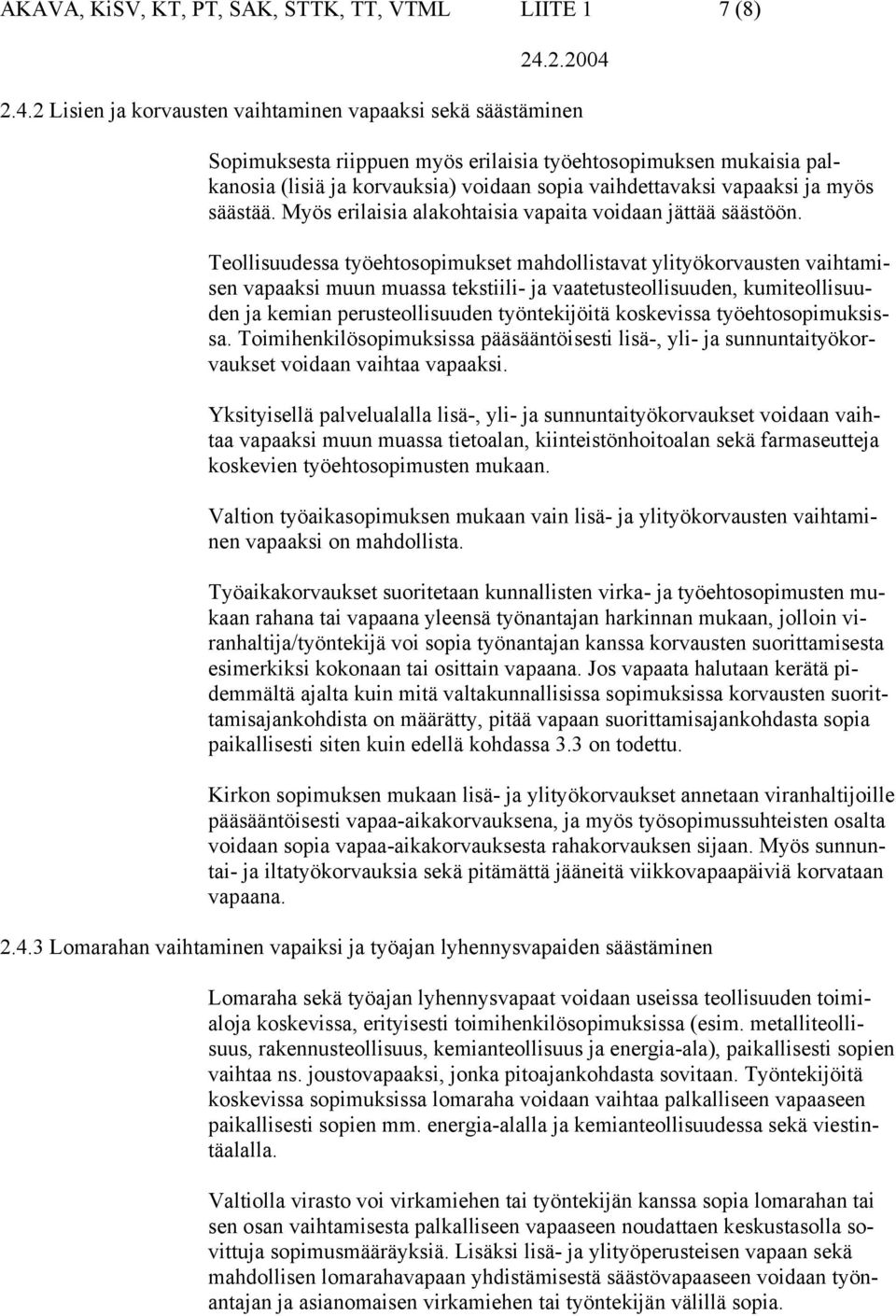 AKAVA, KiSV, KT, PT, SAK, STTK, TT, VTML LIITE 1 7 (8)

24.2.2004

2.4.2 Lisien ja korvausten vaihtaminen vapaaksi sekä säästäminen

Sopimuksesta riippuen myös erilaisia työehtosopimuksen mukaisia palkanosia (lisiä ja korvauksia) voidaan sopia vaihdettavaksi vapaaksi ja myös säästää. Myös erilaisia alakohtaisia vapaita voidaan jättää säästöön.

Teollisuudessa työehtosopimukset mahdollistavat ylityökorvausten vaihtamisen vapaaksi muun muassa tekstiili- ja vaatetusteollisuuden, kumiteollisuuden ja kemian perusteollisuuden työntekijöitä koskevissa työehtosopimuksissa. Toimihenkilösopimuksissa pääsääntöisesti lisä-, yli- ja sunnuntaityökorvaukset voidaan vaihtaa vapaaksi.

Yksityisellä palvelualalla lisä-, yli- ja sunnuntaityökorvaukset voidaan vaihtaa vapaaksi muun muassa tietoalan, kiinteistönhoitoalan sekä farmaseutteja koskevien työehtosopimusten mukaan.

Valtion työaikasopimuksen mukaan vain lisä- ja ylityökorvausten vaihtaminen vapaaksi on mahdollista.

Työaikakorvaukset suoritetaan kunnallisten virka- ja työehtosopimusten mukaan rahana tai vapaana yleensä työnantajan harkinnan mukaan, jolloin viranhaltija/työntekijä voi sopia työnantajan kanssa korvausten suorittamisesta esimerkiksi kokonaan tai osittain vapaana. Jos vapaata halutaan kerätä pidemmältä ajalta kuin mitä valtakunnallisissa sopimuksissa korvausten suorittamisajankohdista on määrätty, pitää vapaan suorittamisajankohdasta sopia paikallisesti siten kuin edellä kohdassa 3.3 on todettu.

Kirkon sopimuksen mukaan lisä- ja ylityökorvaukset annetaan viranhaltijoille pääsääntöisesti vapaa-aikakorvauksena, ja myös työsopimussuhteisten osalta voidaan sopia vapaa-aikakorvauksesta rahakorvauksen sijaan. Myös sunnuntai- ja iltatyökorvauksia sekä pitämättä jääneitä viikkovapaapäiviä korvataan vapaana.

2.4.3 Lomarahan vaihtaminen vapaiksi ja työajan lyhennysvapaiden säästäminen

Lomaraha sekä työajan lyhennysvapaat voidaan useissa teollisuuden toimialoja koskevissa, erityisesti toimihenkilösopimuksissa (esim. metalliteollisuus, rakennusteollisuus, kemianteollisuus ja energia-ala), paikallisesti sopien vaihtaa ns. joustovapaaksi, jonka pitoajankohdasta sovitaan. Työntekijöitä koskevissa sopimuksissa lomaraha voidaan vaihtaa palkalliseen vapaaseen paikallisesti sopien mm. energia-alalla ja kemianteollisuudessa sekä viestintäalalla.

Valtiolla virasto voi virkamiehen tai työntekijän kanssa sopia lomarahan tai sen osan vaihtamisesta palkalliseen vapaaseen noudattaen keskustasolla sovittuja sopimusmääräyksiä. Lisäksi lisä- ja ylityöperusteisen vapaan sekä mahdollisen lomarahavapaan yhdistämisestä säästövapaaseen voidaan työnantajan ja asianomaisen virkamiehen tai työntekijän välillä sopia.